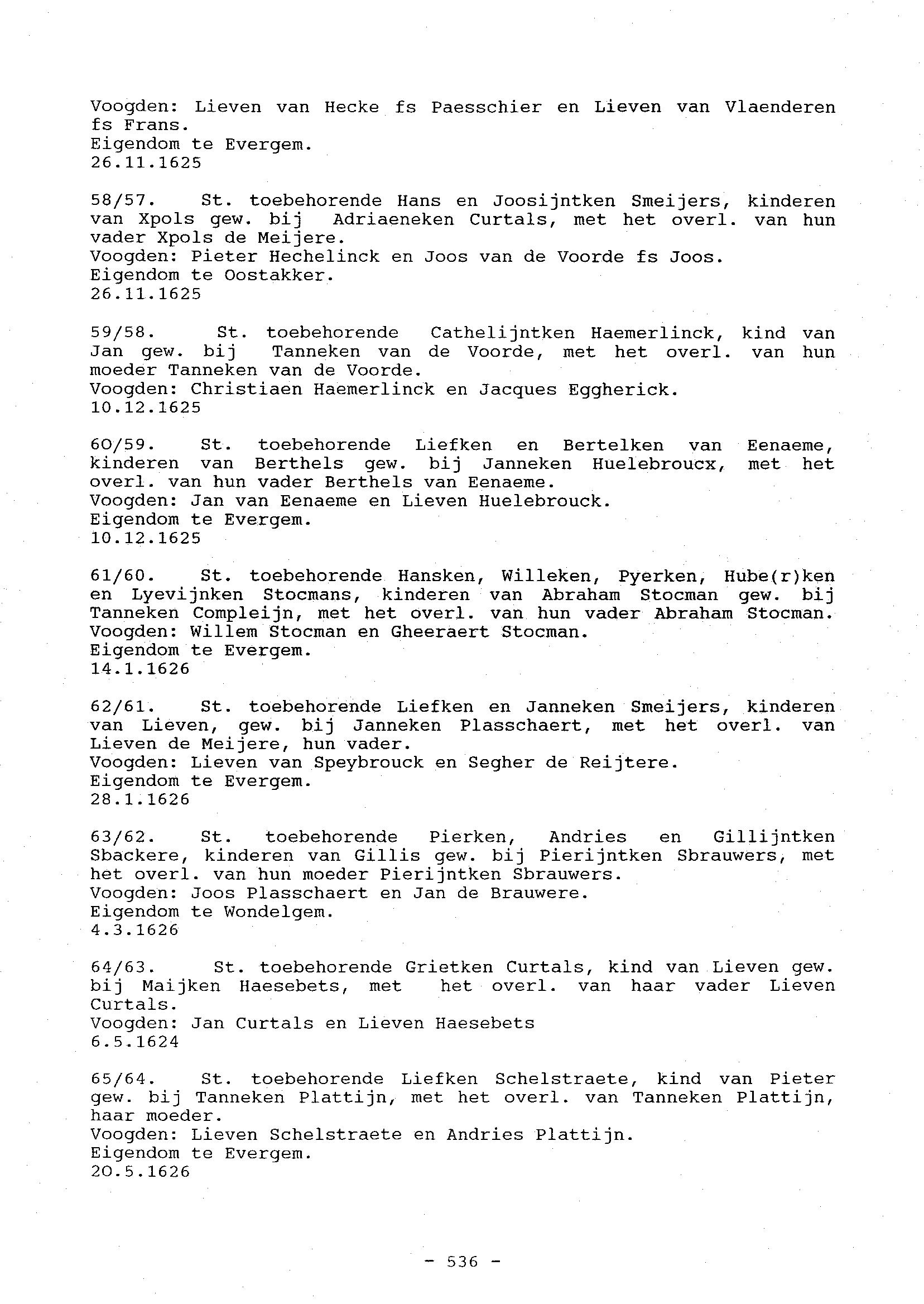 Voogden: Lieven van Hecke fs Paesschier en Lieven van Vlaenderen fs Frans.
Eigendom te Evergem.
26.11.1625

58/57. St. toebehorende Hans en Joosijntken Smeijers, kinderen van Xpols gew. bij Adriaeneken Curtals, met het overl. van hun vader Xpols de Meijere.
Voogden: Pieter Hechelinck en Joos van de Voorde fs Joos.
Eigendom te Oostakker.
26.11.1625

59/58. St. toebehorende Cathelijntken Haemerlinck, kind van Jan gew. bij Tanneken van de Voorde, met het overl. van hun moeder Tanneken van de Voorde.
Voogden: Christiaen Haemerlinck en Jacques Eggherick.
10.12.1625

60/59. St. toebehorende Liefken en Bertelken van Eenaeme, kinderen van Berthels gew. bij Janneken Huelebroucx, met het overl. van hun vader Berthels van Eenaeme.
Voogden: Jan van Eenaeme en Lieven Huelebrouck.
Eigendom te Evergem.
10.12.1625

61/60. St. toebehorende Hansken, Willeken, Pyerken, Hube(r)ken en Lyevijnken Stocmans, kinderen van Abraham Stocman gew. bij Tanneken Compleijn, met het overl. van hun vader Abraham Stocman.
Voogden: Willem Stocman en Gheeraert Stocman.
Eigendom te Evergem.
14.1.1626

62/61. St. toebehorende Liefken en Janneken Smeijers, kinderen van Lieven, gew. bij Janneken Plasschaert, met het overl. van Lieven de Meijere, hun vader.
Voogden: Lieven van Speybrouck en Segher de Reijtere.
Eigendom te Evergem.
28.1.1626

63/62. St. toebehorende Pierken, Andries en Gillijntken Sbackere, kinderen van Gillis gew. bij Pierijntken Sbrauwers, met het overl. van hun moeder Pierijntken Sbrauwers.
Voogden: Joos Plasschaert en Jan de Brauwere.
Eigendom te Wondelgem.
4.3.1626

64/63. St. toebehorende Grietken Curtals, kind van Lieven gew. bij Maijken Haesebets, met het overl. van haar vader Lieven Curtals.
Voogden: Jan Curtals en Lieven Haesebets
6.5.1624

65/64. St. toebehorende Liefken Schelstraete, kind van Pieter gew. bij Tanneken Plattijn, met het overl. van Tanneken Plattijn, haar moeder.
Voogden: Lieven Schelstraete en Andries Plattijn.
Eigendom te Evergem.
20.5.1626

- 536 -